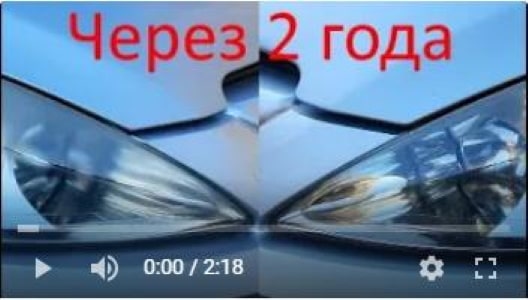 Через 2 года

0:00 / 2:18